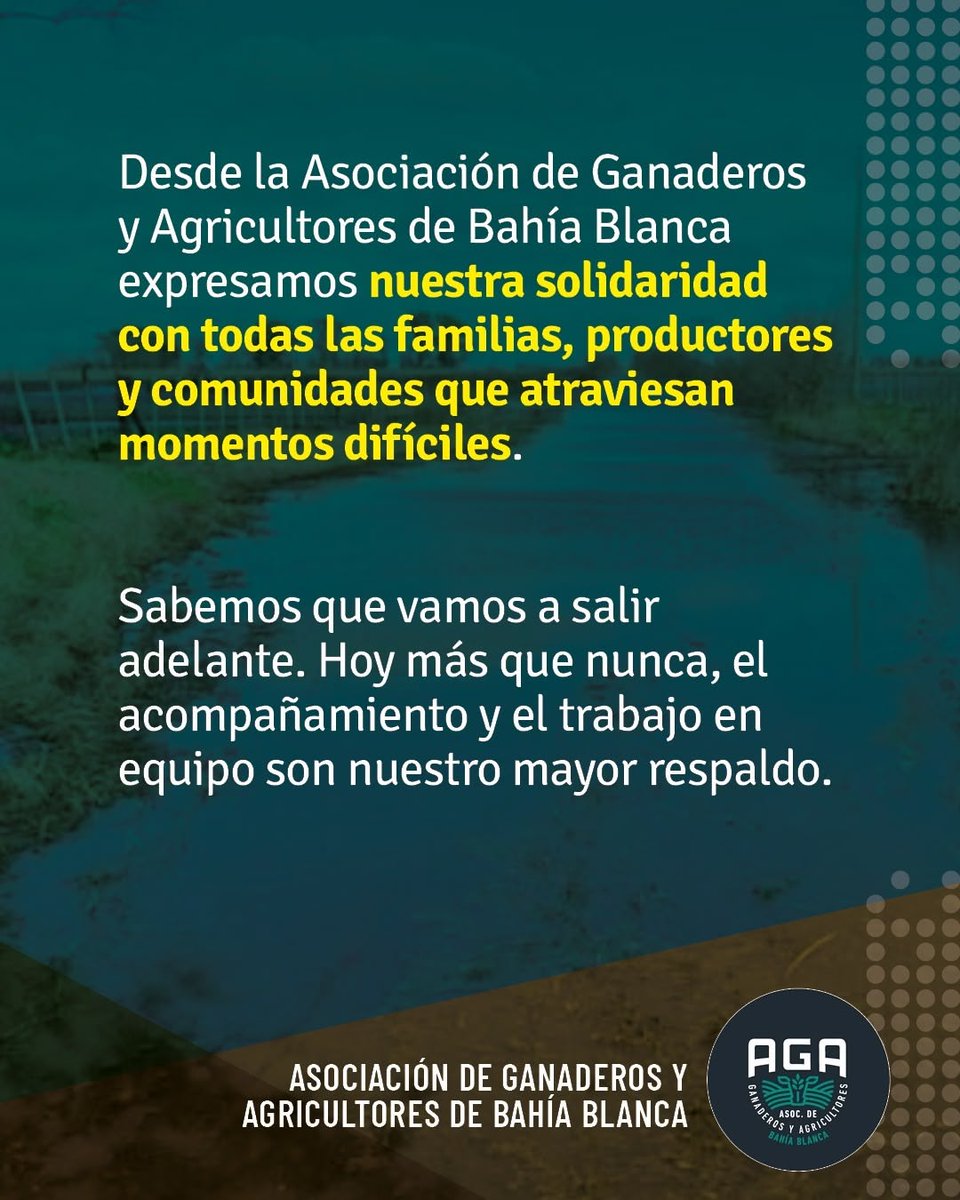 Desde la Asociación de Ganaderos y Agricultores de Bahía Blanca expresamos nuestra solidaridad con todas las familias, productores y comunidades que atraviesan momentos difíciles.

Sabemos que vamos a salir adelante. Hoy más que nunca, el acompañamiento y el trabajo en equipo son nuestro mayor respaldo.

ASOCIACIÓN DE GANADEROS Y AGRICULTORES DE BAHÍA BLANCA

AGA
ASOC. DE GANADEROS Y AGRICULTORES
BAHÍA BLANCA